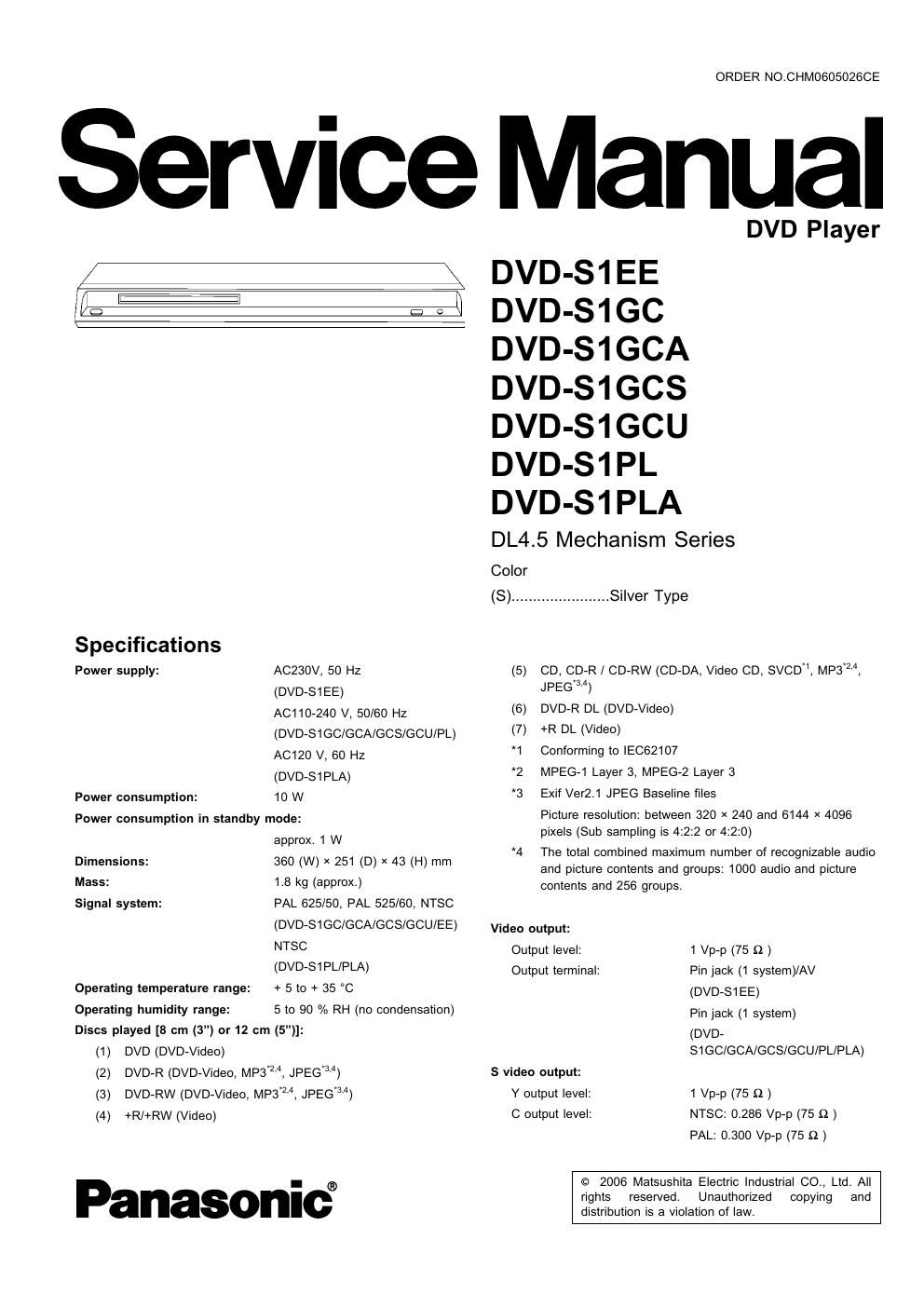 ORDER NO.CHM0605026CE

Service Manual

DVD Player

DVD-S1EE
DVD-S1GC
DVD-S1GCA
DVD-S1GCS
DVD-S1GCU
DVD-S1PL
DVD-S1PLA

DL4.5 Mechanism Series

Color
(S).......................Silver Type

Specifications

Power supply: AC230V, 50 Hz (DVD-S1EE)
AC110-240 V, 50/60 Hz (DVD-S1GC/GCA/GCS/GCU/PL)
AC120 V, 60 Hz (DVD-S1PLA)
Power consumption: 10 W
Power consumption in standby mode: approx. 1 W
Dimensions: 360 (W) × 251 (D) × 43 (H) mm
Mass: 1.8 kg (approx.)
Signal system: PAL 625/50, PAL 525/60, NTSC (DVD-S1GC/GCA/GCS/GCU/EE)
NTSC (DVD-S1PL/PLA)
Operating temperature range: + 5 to + 35 °C
Operating humidity range: 5 to 90 % RH (no condensation)
Discs played [8 cm (3") or 12 cm (5")]:
(1) DVD (DVD-Video)
(2) DVD-R (DVD-Video, MP3$^{*2,4}$, JPEG$^{*3,4}$)
(3) DVD-RW (DVD-Video, MP3$^{*2,4}$, JPEG$^{*3,4}$)
(4) +R/+RW (Video)

(5) CD, CD-R / CD-RW (CD-DA, Video CD, SVCD$^{*1}$, MP3$^{*2,4}$, JPEG$^{*3,4}$)
(6) DVD-R DL (DVD-Video)
(7) +R DL (Video)
*1 Conforming to IEC62107
*2 MPEG-1 Layer 3, MPEG-2 Layer 3
*3 Exif Ver2.1 JPEG Baseline files
Picture resolution: between 320 × 240 and 6144 × 4096 pixels (Sub sampling is 4:2:2 or 4:2:0)
*4 The total combined maximum number of recognizable audio and picture contents and groups: 1000 audio and picture contents and 256 groups.

Video output:
Output level: 1 Vp-p (75 Ω )
Output terminal: Pin jack (1 system)/AV (DVD-S1EE)
Pin jack (1 system) (DVD-S1GC/GCA/GCS/GCU/PL/PLA)

S video output:
Y output level: 1 Vp-p (75 Ω )
C output level: NTSC: 0.286 Vp-p (75 Ω )
PAL: 0.300 Vp-p (75 Ω )

Panasonic®

© 2006 Matsushita Electric Industrial CO., Ltd. All rights reserved. Unauthorized copying and distribution is a violation of law.